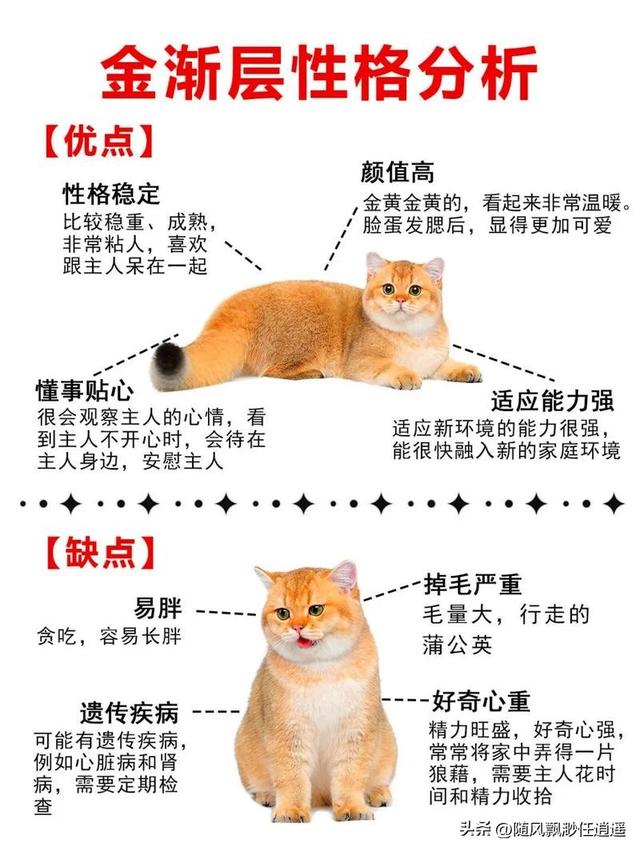 金渐层性格分析

【优点】

性格稳定
比较稳重、成熟，非常粘人，喜欢跟主人呆在一起

颜值高
金黄金黄的，看起来非常温暖。脸蛋发腮后，显得更加可爱

懂事贴心
很会观察主人的心情，看到主人不开心时，会待在主人身边，安慰主人

适应能力强
适应新环境的能力很强，能很快融入新的家庭环境

【缺点】

易胖
贪吃，容易长胖

掉毛严重
毛量大，行走的蒲公英

遗传疾病
可能有遗传疾病，例如心脏病和肾病，需要定期检查

好奇心重
精力旺盛，好奇心强，常常将家中弄得一片狼藉，需要主人花时间和精力收拾

头条 @随风飘渺任逍遥